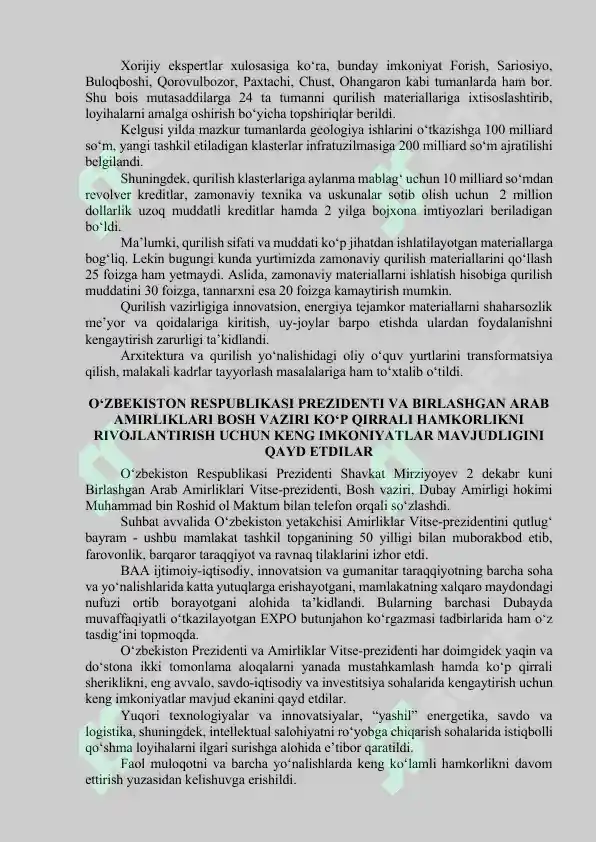 Xorijiy ekspertlar xulosasiga ko'ra, bunday imkoniyat Forish, Sariosiyo, Buloqboshi, Qorovulbozor, Paxtachi, Chust, Ohangaron kabi tumanlarda ham bor. Shu bois mutasaddilarga 24 ta tumanni qurilish materiallariga ixtisoslashtirib, loyihalarni amalga oshirish bo'yicha topshiriqlar berildi.

Kelgusi yilda mazkur tumanlarda geologiya ishlarini o'tkazishga 100 milliard so'm, yangi tashkil etiladigan klasterlar infratuzilmasiga 200 milliard so'm ajratilishi belgilandi.

Shuningdek, qurilish klasterlariga aylanma mablag' uchun 10 milliard so'mdan revolver kreditlar, zamonaviy texnika va uskunalar sotib olish uchun 2 million dollarlik uzoq muddatli kreditlar hamda 2 yilga bojxona imtiyozlari beriladigan bo'ldi.

Ma'lumki, qurilish sifati va muddati ko'p jihatdan ishlatilayotgan materiallarga bog'liq. Lekin bugungi kunda yurtimizda zamonaviy qurilish materiallarini qo'llash 25 foizga ham yetmaydi. Aslida, zamonaviy materiallarni ishlatish hisobiga qurilish muddatini 30 foizga, tannarxni esa 20 foizga kamaytirish mumkin.

Qurilish vazirligiga innovatsion, energiya tejamkor materiallarni shaharsozlik me'yor va qoidalariga kiritish, uy-joylar barpo etishda ulardan foydalanishni kengaytirish zarurligi ta'kidlandi.

Arxitektura va qurilish yo'nalishidagi oliy o'quv yurtlarini transformatsiya qilish, malakali kadrlar tayyorlash masalalariga ham to'xtalib o'tildi.

O'ZBEKISTON RESPUBLIKASI PREZIDENTI VA BIRLASHGAN ARAB AMIRLIKLARI BOSH VAZIRI KO'P QIRRALI HAMKORLIKNI RIVOJLANTIRISH UCHUN KENG IMKONIYATLAR MAVJUDLIGINI QAYD ETDILAR

O'zbekiston Respublikasi Prezidenti Shavkat Mirziyoyev 2 dekabr kuni Birlashgan Arab Amirliklari Vitse-prezidenti, Bosh vaziri, Dubay Amirligi hokimi Muhammad bin Roshid ol Maktum bilan telefon orqali so'zlashdi.

Suhbat avvalida O'zbekiston yetakchisi Amirliklar Vitse-prezidentini qutlug' bayram - ushbu mamlakat tashkil topganining 50 yilligi bilan muborakbod etib, farovonlik, barqaror taraqqiyot va ravnaq tilaklarini izhor etdi.

BAA ijtimoiy-iqtisodiy, innovatsion va gumanitar taraqqiyotning barcha soha va yo'nalishlarida katta yutuqlarga erishayotgani, mamlakatning xalqaro maydondagi nufuzi ortib borayotgani alohida ta'kidlandi. Bularning barchasi Dubayda muvaffaqiyatli o'tkazilayotgan EXPO butunjahon ko'rgazmasi tadbirlarida ham o'z tasdig'ini topmoqda.

O'zbekiston Prezidenti va Amirliklar Vitse-prezidenti har doimgidek yaqin va do'stona ikki tomonlama aloqalarni yanada mustahkamlash hamda ko'p qirrali sheriklikni, eng avvalo, savdo-iqtisodiy va investitsiya sohalarida kengaytirish uchun keng imkoniyatlar mavjud ekanini qayd etdilar.

Yuqori texnologiyalar va innovatsiyalar, "yashil" energetika, savdo va logistika, shuningdek, intellektual salohiyatni ro'yobga chiqarish sohalarida istiqbolli qo'shma loyihalarni ilgari surishga alohida e'tibor qaratildi.

Faol muloqotni va barcha yo'nalishlarda keng ko'lamli hamkorlikni davom ettirish yuzasidan kelishuvga erishildi.